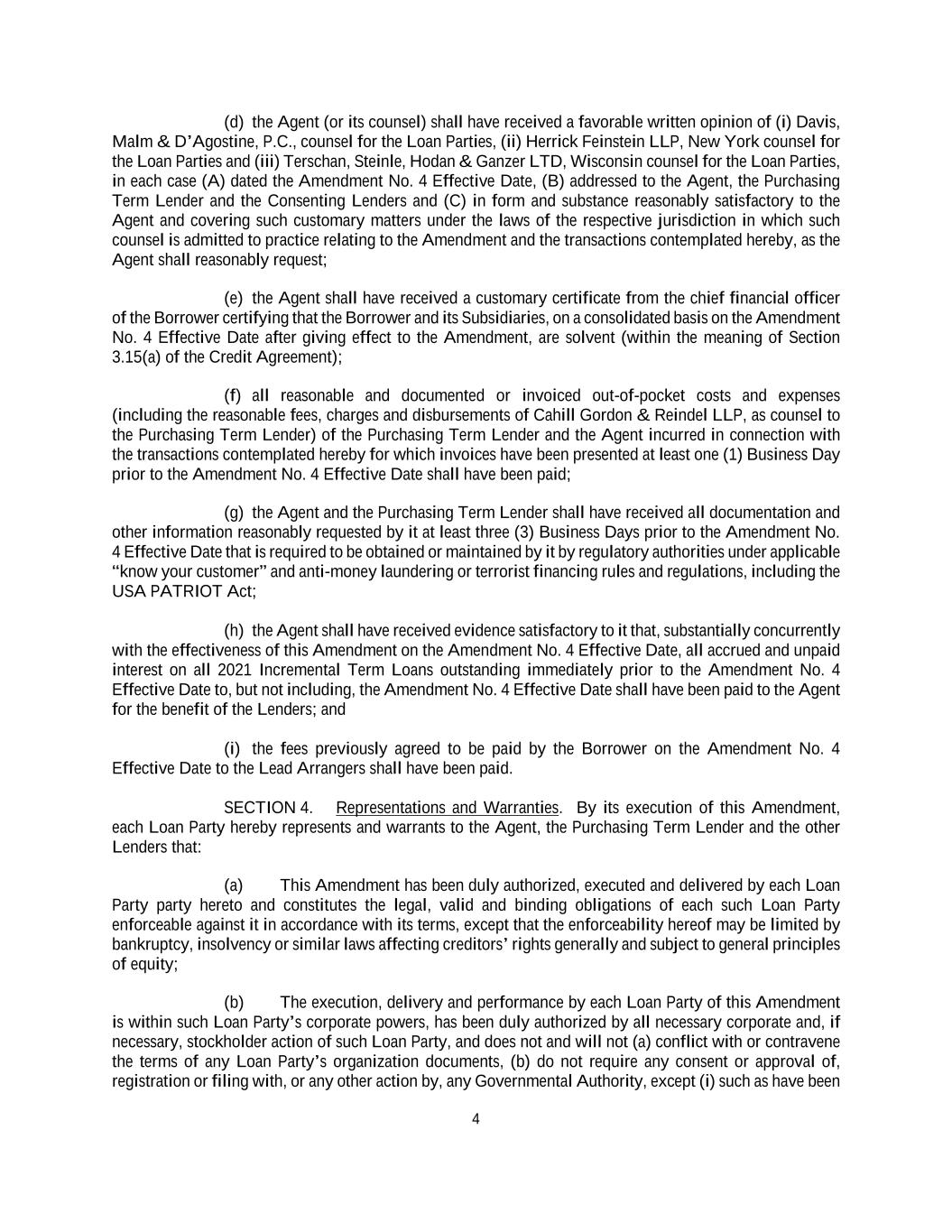 (d) the Agent (or its counsel) shall have received a favorable written opinion of (i) Davis, Malm & D'Agostine, P.C., counsel for the Loan Parties, (ii) Herrick Feinstein LLP, New York counsel for the Loan Parties and (iii) Terschan, Steinle, Hodan & Ganzer LTD, Wisconsin counsel for the Loan Parties, in each case (A) dated the Amendment No. 4 Effective Date, (B) addressed to the Agent, the Purchasing Term Lender and the Consenting Lenders and (C) in form and substance reasonably satisfactory to the Agent and covering such customary matters under the laws of the respective jurisdiction in which such counsel is admitted to practice relating to the Amendment and the transactions contemplated hereby, as the Agent shall reasonably request;

(e) the Agent shall have received a customary certificate from the chief financial officer of the Borrower certifying that the Borrower and its Subsidiaries, on a consolidated basis on the Amendment No. 4 Effective Date after giving effect to the Amendment, are solvent (within the meaning of Section 3.15(a) of the Credit Agreement);

(f) all reasonable and documented or invoiced out-of-pocket costs and expenses (including the reasonable fees, charges and disbursements of Cahill Gordon & Reindel LLP, as counsel to the Purchasing Term Lender) of the Purchasing Term Lender and the Agent incurred in connection with the transactions contemplated hereby for which invoices have been presented at least one (1) Business Day prior to the Amendment No. 4 Effective Date shall have been paid;

(g) the Agent and the Purchasing Term Lender shall have received all documentation and other information reasonably requested by it at least three (3) Business Days prior to the Amendment No. 4 Effective Date that is required to be obtained or maintained by it by regulatory authorities under applicable "know your customer" and anti-money laundering or terrorist financing rules and regulations, including the USA PATRIOT Act;

(h) the Agent shall have received evidence satisfactory to it that, substantially concurrently with the effectiveness of this Amendment on the Amendment No. 4 Effective Date, all accrued and unpaid interest on all 2021 Incremental Term Loans outstanding immediately prior to the Amendment No. 4 Effective Date to, but not including, the Amendment No. 4 Effective Date shall have been paid to the Agent for the benefit of the Lenders; and

(i) the fees previously agreed to be paid by the Borrower on the Amendment No. 4 Effective Date to the Lead Arrangers shall have been paid.

SECTION 4. Representations and Warranties. By its execution of this Amendment, each Loan Party hereby represents and warrants to the Agent, the Purchasing Term Lender and the other Lenders that:

(a) This Amendment has been duly authorized, executed and delivered by each Loan Party party hereto and constitutes the legal, valid and binding obligations of each such Loan Party enforceable against it in accordance with its terms, except that the enforceability hereof may be limited by bankruptcy, insolvency or similar laws affecting creditors' rights generally and subject to general principles of equity;

(b) The execution, delivery and performance by each Loan Party of this Amendment is within such Loan Party's corporate powers, has been duly authorized by all necessary corporate and, if necessary, stockholder action of such Loan Party, and does not and will not (a) conflict with or contravene the terms of any Loan Party's organization documents, (b) do not require any consent or approval of, registration or filing with, or any other action by, any Governmental Authority, except (i) such as have been

4